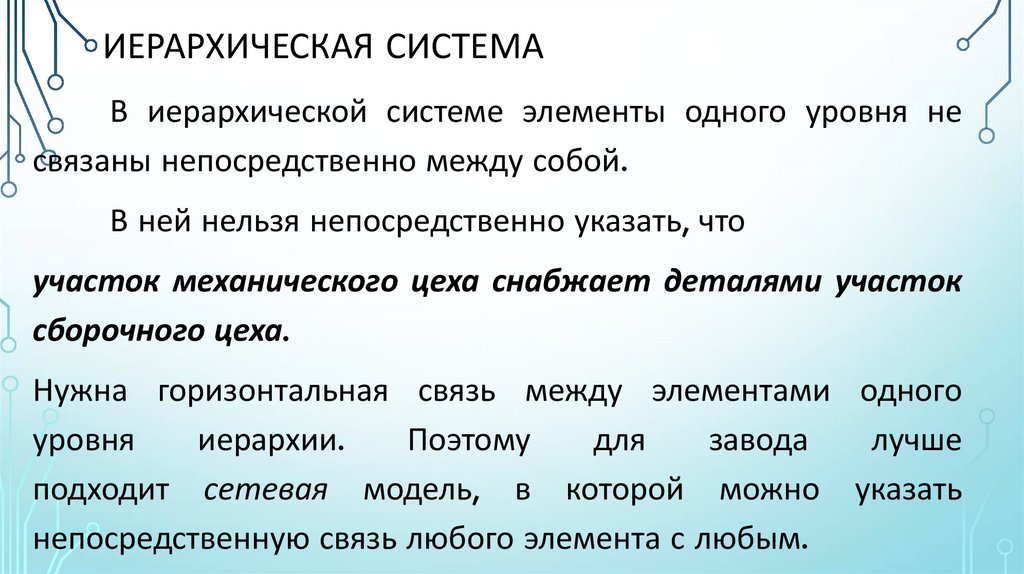 ИЕРАРХИЧЕСКАЯ СИСТЕМА

В иерархической системе элементы одного уровня не связаны непосредственно между собой.

В ней нельзя непосредственно указать, что

участок механического цеха снабжает деталями участок сборочного цеха.

Нужна горизонтальная связь между элементами одного уровня иерархии. Поэтому для завода лучше подходит сетевая модель, в которой можно указать непосредственную связь любого элемента с любым.